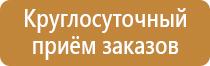 Круглосуточный приём заказов